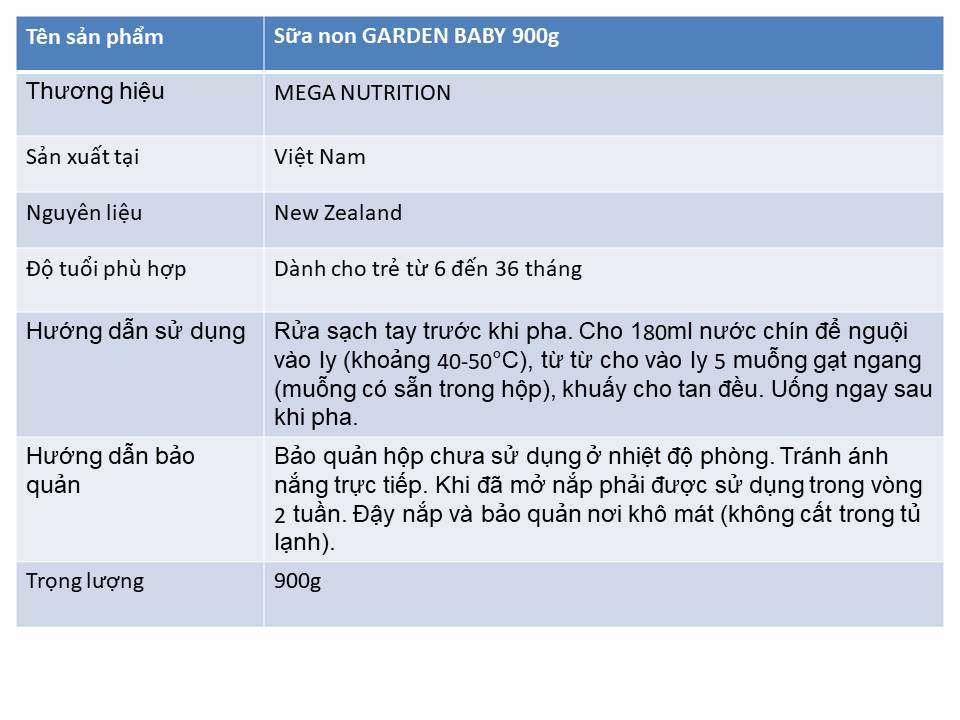 | Tên sản phẩm | Sữa non GARDEN BABY 900g |
|---|---|
| Thương hiệu | MEGA NUTRITION |
| Sản xuất tại | Việt Nam |
| Nguyên liệu | New Zealand |
| Độ tuổi phù hợp | Dành cho trẻ từ 6 đến 36 tháng |
| Hướng dẫn sử dụng | Rửa sạch tay trước khi pha. Cho 180ml nước chín để nguội vào ly (khoảng 40-50°C), từ từ cho vào ly 5 muỗng gạt ngang (muỗng có sẵn trong hộp), khuấy cho tan đều. Uống ngay sau khi pha. |
| Hướng dẫn bảo quản | Bảo quản hộp chưa sử dụng ở nhiệt độ phòng. Tránh ánh nắng trực tiếp. Khi đã mở nắp phải được sử dụng trong vòng 2 tuần. Đậy nắp và bảo quản nơi khô mát (không cất trong tủ lạnh). |
| Trọng lượng | 900g |